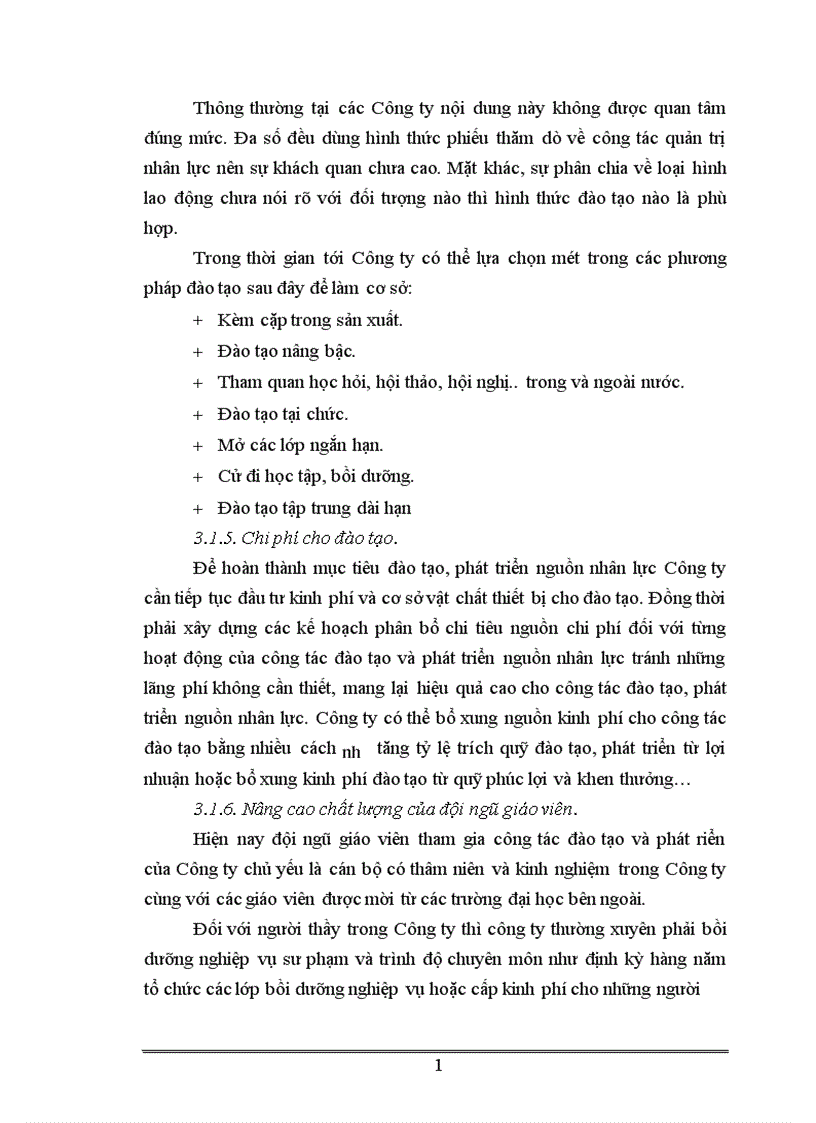 Thông thường tại các Công ty nội dung này không được quan tâm đúng mức. Đa số đều dùng hình thức phiếu thăm dò về công tác quản trị nhân lực nên sự khách quan chưa cao. Mặt khác, sự phân chia về loại hình lao động chưa nói rõ với đối tượng nào thì hình thức đào tạo nào là phù hợp.

Trong thời gian tới Công ty có thể lựa chọn mét trong các phương pháp đào tạo sau đây để làm cơ sở:

+ Kèm cặp trong sản xuất.

+ Đào tạo nâng bậc.

+ Tham quan học hỏi, hội thảo, hội nghị.. trong và ngoài nước.

+ Đào tạo tại chức.

+ Mở các lớp ngắn hạn.

+ Cử đi học tập, bồi dưỡng.

+ Đào tạo tập trung dài hạn

3.1.5. Chi phí cho đào tạo.

Để hoàn thành mục tiêu đào tạo, phát triển nguồn nhân lực Công ty cần tiếp tục đầu tư kinh phí và cơ sở vật chất thiết bị cho đào tạo. Đồng thời phải xây dựng các kế hoạch phân bổ chi tiêu nguồn chi phí đối với từng hoạt động của công tác đào tạo và phát triển nguồn nhân lực tránh những lãng phí không cần thiết, mang lại hiệu quả cao cho công tác đào tạo, phát triển nguồn nhân lực. Công ty có thể bổ xung nguồn kinh phí cho công tác đào tạo bằng nhiều cách nh tăng tỷ lệ trích quỹ đào tạo, phát triển từ lợi nhuận hoặc bổ xung kinh phí đào tạo từ quỹ phúc lợi và khen thưởng…

3.1.6. Nâng cao chất lượng của đội ngũ giáo viên.

Hiện nay đội ngũ giáo viên tham gia công tác đào tạo và phát riển của Công ty chủ yếu là cán bộ có thâm niên và kinh nghiệm trong Công ty cùng với các giáo viên được mời từ các trường đại học bên ngoài.

Đối với người thầy trong Công ty thì công ty thường xuyên phải bồi dưỡng nghiệp vụ sư phạm và trình độ chuyên môn như định kỳ hàng năm tổ chức các lớp bồi dưỡng nghiệp vụ hoặc cấp kinh phí cho những người

1